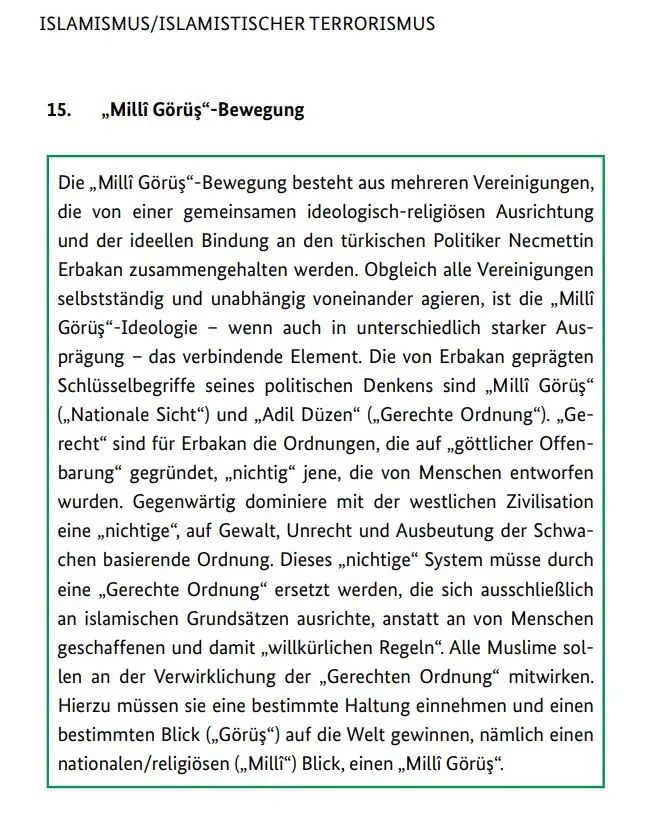 ISLAMISMUS/ISLAMISTISCHER TERRORISMUS

15. „Millî Görüş“-Bewegung

Die „Millî Görüş“-Bewegung besteht aus mehreren Vereinigungen, die von einer gemeinsamen ideologisch-religiösen Ausrichtung und der ideellen Bindung an den türkischen Politiker Necmettin Erbakan zusammengehalten werden. Obgleich alle Vereinigungen selbstständig und unabhängig voneinander agieren, ist die „Millî Görüş“-Ideologie – wenn auch in unterschiedlich starker Ausprägung – das verbindende Element. Die von Erbakan geprägten Schlüsselbegriffe seines politischen Denkens sind „Millî Görüş“ („Nationale Sicht“) und „Adil Düzen“ („Gerechte Ordnung“). „Gerecht“ sind für Erbakan die Ordnungen, die auf „göttlicher Offenbarung“ gegründet, „nichtig“ jene, die von Menschen entworfen wurden. Gegenwärtig dominiere mit der westlichen Zivilisation eine „nichtige“, auf Gewalt, Unrecht und Ausbeutung der Schwachen basierende Ordnung. Dieses „nichtige“ System müsse durch eine „Gerechte Ordnung“ ersetzt werden, die sich ausschließlich an islamischen Grundsätzen ausrichte, anstatt an von Menschen geschaffenen und damit „willkürlichen Regeln“. Alle Muslime sollen an der Verwirklichung der „Gerechten Ordnung“ mitwirken. Hierzu müssen sie eine bestimmte Haltung einnehmen und einen bestimmten Blick („Görüş“) auf die Welt gewinnen, nämlich einen nationalen/religiösen („Millî“) Blick, einen „Millî Görüş“.